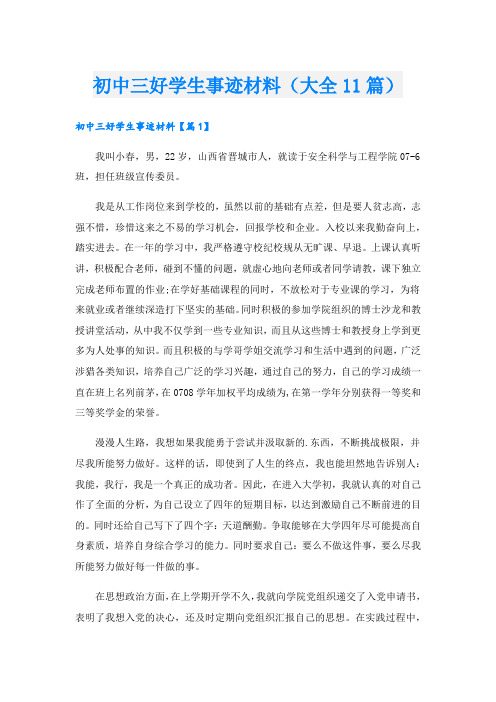 初中三好学生事迹材料（大全11篇）

初中三好学生事迹材料【篇1】

我叫小春，男，22岁，山西省晋城市人，就读于安全科学与工程学院07-6班，担任班级宣传委员。

我是从工作岗位来到学校的，虽然以前的基础有点差，但是要人贫志高，志强不惜，珍惜这来之不易的学习机会，回报学校和企业。入校以来我勤奋向上，踏实进去。在一年的学习中，我严格遵守校纪校规从无旷课、早退。上课认真听讲，积极配合老师，碰到不懂的问题，就虚心地向老师或者同学请教，课下独立完成老师布置的作业;在学好基础课程的同时，不放松对于专业课的学习，为将来就业或者继续深造打下坚实的基础。同时积极的参加学院组织的博士沙龙和教授讲堂活动，从中我不仅学到一些专业知识，而且从这些博士和教授身上学到更多为人处事的知识。而且积极的与学哥学姐交流学习和生活中遇到的问题，广泛涉猎各类知识，培养自己广泛的学习兴趣，通过自己的努力，自己的学习成绩一直在班上名列前茅，在0708学年加权平均成绩为，在第一学年分别获得一等奖和三等奖学金的荣誉。

漫漫人生路，我想如果我能勇于尝试并汲取新的.东西，不断挑战极限，并尽我所能努力做好。这样的话，即使到了人生的终点，我也能坦然地告诉别人：我能，我行，我是一个真正的成功者。因此，在进入大学初，我就认真的对自己作了全面的分析，为自己设立了四年的短期目标，以达到激励自己不断前进的目的。同时还给自己写下了四个字：天道酬勤。争取能够在大学四年尽可能提高自身素质，培养自身综合学习的能力。同时要求自己：要么不做这件事，要么尽我所能努力做好每一件做的事。

在思想政治方面，在上学期开学不久，我就向学院党组织递交了入党申请书，表明了我想入党的决心，还及时定期向党组织汇报自己的思想。在实践过程中，